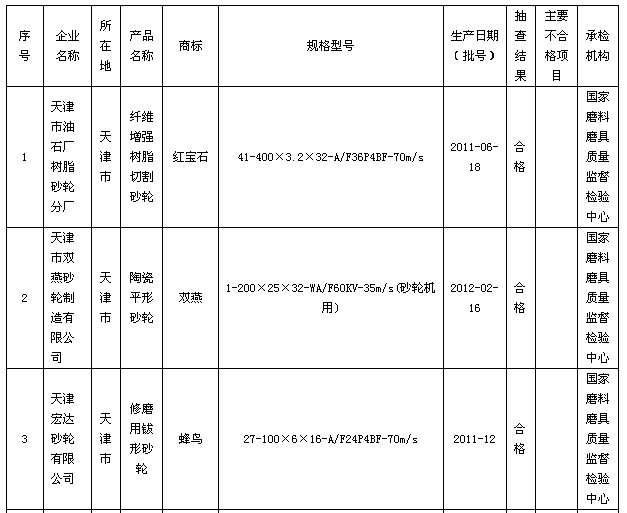 | 序号 | 企业名称 | 所在地 | 产品名称 | 商标 | 规格型号 | 生产日期（批号） | 抽查结果 | 主要不合格项目 | 承检机构 |
|---|---|---|---|---|---|---|---|---|---|
| 1 | 天津市油石厂树脂砂轮分厂 | 天津市 | 纤维增强树脂切割砂轮 | 红宝石 | 41-400×3.2×32-A/F36P4BF-70m/s | 2011-06-18 | 合格 | | 国家磨料磨具质量监督检验中心 |
| 2 | 天津市双燕砂轮制造有限公司 | 天津市 | 陶瓷平形砂轮 | 双燕 | 1-200×25×32-WA/F60KV-35m/s(砂轮机用) | 2012-02-16 | 合格 | | 国家磨料磨具质量监督检验中心 |
| 3 | 天津宏达砂轮有限公司 | 天津市 | 修磨用钹形砂轮 | 蜂鸟 | 27-100×6×16-A/F24P4BF-70m/s | 2011-12 | 合格 | | 国家磨料磨具质量监督检验中心 |